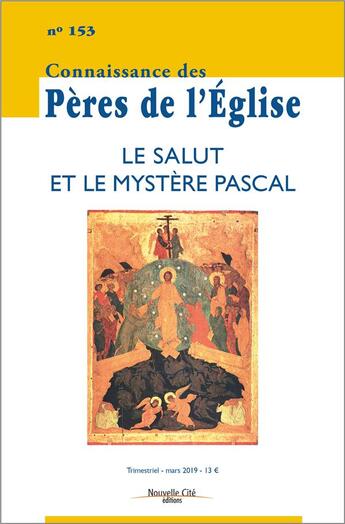 nº 153

Connaissance des
Pères de l'Église

LE SALUT
ET LE MYSTÈRE PASCAL

Trimestriel - mars 2019 - 13 €

Nouvelle Cité
éditions